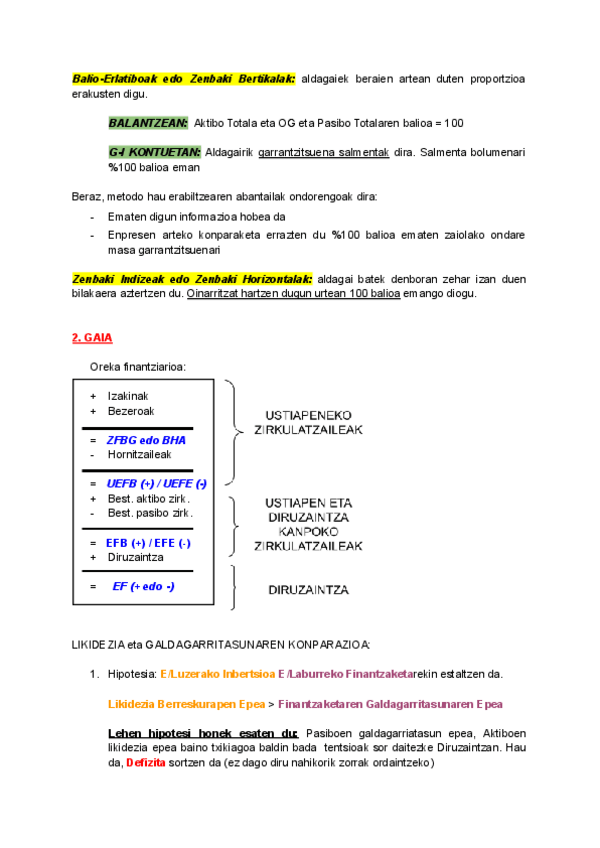 Balio-Erlatiboak edo Zenbaki Bertikalak: aldagaiek beraien artean duten proportzioa erakusten digu.

BALANTZEAN: Aktibo Totala eta OG eta Pasibo Totalaren balioa = 100

G-I KONTUETAN: Aldagairik garrantzitsuena salmentak dira. Salmenta bolumenari %100 balioa eman

Beraz, metodo hau erabiltzearen abantailak ondorengoak dira:

- Ematen digun informazioa hobea da
- Enpresen arteko konparaketa errazten du %100 balioa ematen zaiolako ondare masa garrantzitsuenari

Zenbaki Indizeak edo Zenbaki Horizontalak: aldagai batek denboran zehar izan duen bilakaera aztertzen du. Oinarritzat hartzen dugun urtean 100 balioa emango diogu.

2. GAIA

Oreka finantziarioa:

+ Izakinak
+ Bezeroak
= ZFBG edo BHA
- Hornitzaileak
= UEFB (+) / UEFE (-)
+ Best. aktibo zirk.
- Best. pasibo zirk.
= EFB (+) / EFE (-)
+ Diruzaintza
= EF (+ edo -)

USTIAPENEKO ZIRKULATZAILEAK

USTIAPEN ETA DIRUZAINTZA KANPOKO ZIRKULATZAILEAK

DIRUZAINTZA

LIKIDEZIA eta GALDAGARRITASUNAREN KONPARAZIOA:

1. Hipotesia: E/Luzerako Inbertsioa E/Laburreko Finantzaketarekin estaltzen da.

Likidezia Berreskurapen Epea > Finantzaketaren Galdagarritasunaren Epea

Lehen hipotesi honek esaten du: Pasiboen galdagarriatasun epea, Aktiboen likidezia epea baino txikiagoa baldin bada tentsioak sor daitezke Diruzaintzan. Hau da, Defizita sortzen da (ez dago diru nahikorik zorrak ordaintzeko)